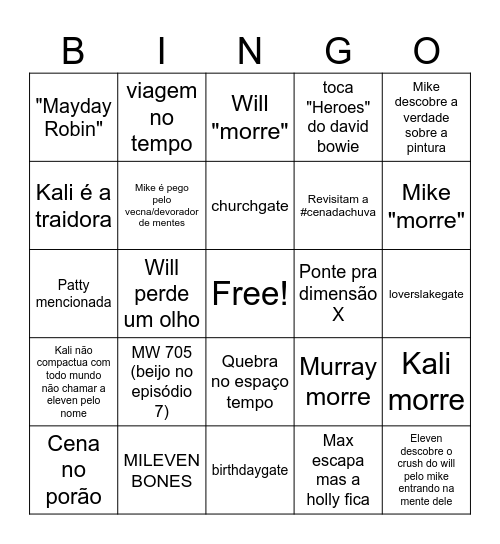 | B | I | N | G | O |
|---|---|---|---|---|
| "Mayday Robin" | viagem no tempo | Will "morre" | toca "Heroes" do david bowie | Mike descobre a verdade sobre a pintura |
| Kali é a traidora | Mike é pego pelo vecna/devorador de mentes | churchgate | Revisitam a #cenadachuva | Mike "morre" |
| Patty mencionada | Will perde um olho | Free! | Ponte pra dimensão X | loverslakegate |
| Kali não compactua com todo mundo não chamar a eleven pelo nome | MW 705 (beijo no episódio 7) | Quebra no espaço tempo | Murray morre | Kali morre |
| Cena no porão | MILEVEN BONES | birthdaygate | Max escapa mas a holly fica | Eleven descobre o crush do will pelo mike entrando na mente dele |